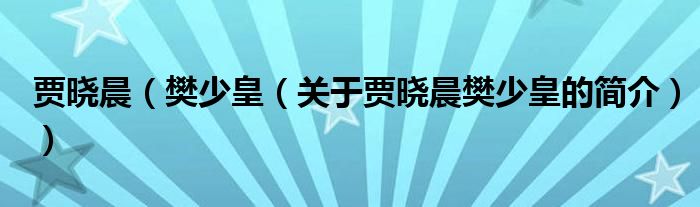 贾晓晨（樊少皇（关于贾晓晨樊少皇的简介））